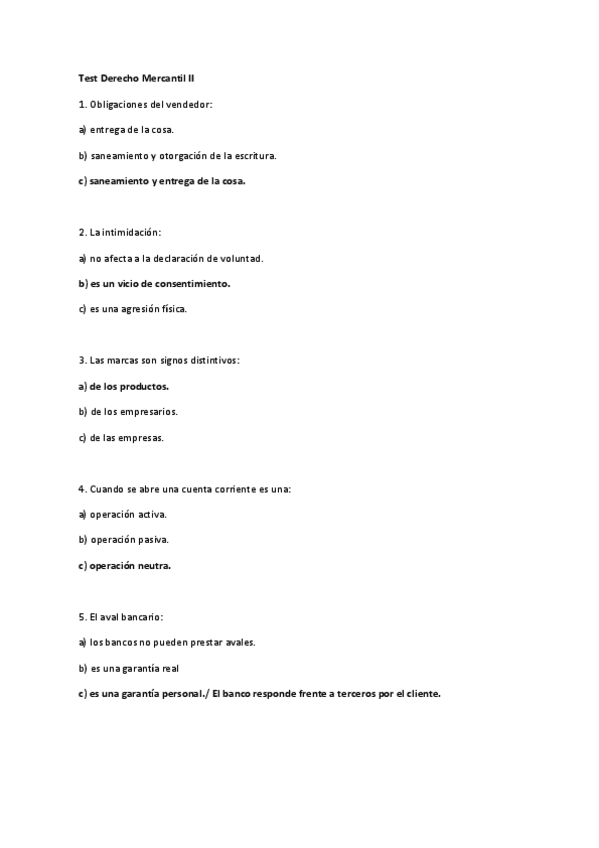 Test Derecho Mercantil II

1. Obligaciones del vendedor:

a) entrega de la cosa.

b) saneamiento y otorgación de la escritura.

c) saneamiento y entrega de la cosa.

2. La intimidación:

a) no afecta a la declaración de voluntad.

b) es un vicio de consentimiento.

c) es una agresión física.

3. Las marcas son signos distintivos:

a) de los productos.

b) de los empresarios.

c) de las empresas.

4. Cuando se abre una cuenta corriente es una:

a) operación activa.

b) operación pasiva.

c) operación neutra.

5. El aval bancario:

a) los bancos no pueden prestar avales.

b) es una garantía real

c) es una garantía personal./ El banco responde frente a terceros por el cliente.